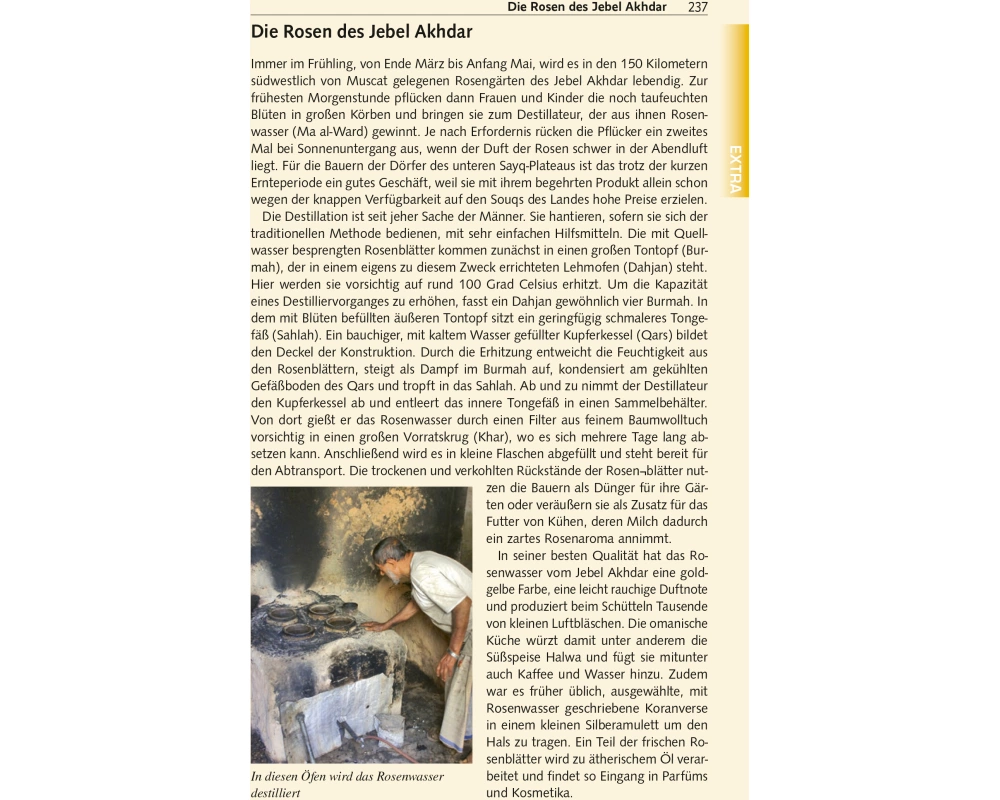 Die Rosen des Jebel Akhdar 237

EXTRA

Die Rosen des Jebel Akhdar

Immer im Frühling, von Ende März bis Anfang Mai, wird es in den 150 Kilometern südwestlich von Muscat gelegenen Rosengärten des Jebel Akhdar lebendig. Zur frühesten Morgenstunde pflücken dann Frauen und Kinder die noch taufeuchten Blüten in großen Körben und bringen sie zum Destillateur, der aus ihnen Rosenwasser (Ma al-Ward) gewinnt. Je nach Erfordernis rücken die Pflücker ein zweites Mal bei Sonnenuntergang aus, wenn der Duft der Rosen schwer in der Abendluft liegt. Für die Bauern der Dörfer des unteren Sayq-Plateaus ist das trotz der kurzen Ernteperiode ein gutes Geschäft, weil sie mit ihrem begehrten Produkt allein schon wegen der knappen Verfügbarkeit auf den Souqs des Landes hohe Preise erzielen.

Die Destillation ist seit jeher Sache der Männer. Sie hantieren, sofern sie sich der traditionellen Methode bedienen, mit sehr einfachen Hilfsmitteln. Die mit Quellwasser besprengten Rosenblätter kommen zunächst in einen großen Tontopf (Burmah), der in einem eigens zu diesem Zweck errichteten Lehmofen (Dahjan) steht. Hier werden sie vorsichtig auf rund 100 Grad Celsius erhitzt. Um die Kapazität eines Destilliervorganges zu erhöhen, fasst ein Dahjan gewöhnlich vier Burmah. In dem mit Blüten befüllten äußeren Tontopf sitzt ein geringfügig schmaleres Tongefäß (Sahlah). Ein bauchiger, mit kaltem Wasser gefüllter Kupferkessel (Qars) bildet den Deckel der Konstruktion. Durch die Erhitzung entweicht die Feuchtigkeit aus den Rosenblättern, steigt als Dampf im Burmah auf, kondensiert am gekühlten Gefäßboden des Qars und tropft in das Sahlah. Ab und zu nimmt der Destillateur den Kupferkessel ab und entleert das innere Tongefäß in einen Sammelbehälter. Von dort gießt er das Rosenwasser durch einen Filter aus feinem Baumwolltuch vorsichtig in einen großen Vorratskrug (Khar), wo es sich mehrere Tage lang absetzen kann. Anschließend wird es in kleine Flaschen abgefüllt und steht bereit für den Abtransport. Die trockenen und verkohlten Rückstände der Rosen¬blätter nutzen die Bauern als Dünger für ihre Gärten oder veräußern sie als Zusatz für das Futter von Kühen, deren Milch dadurch ein zartes Rosenaroma annimmt.

In seiner besten Qualität hat das Rosenwasser vom Jebel Akhdar eine goldgelbe Farbe, eine leicht rauchige Duftnote und produziert beim Schütteln Tausende von kleinen Luftbläschen. Die omanische Küche würzt damit unter anderem die Süßspeise Halwa und fügt sie mitunter auch Kaffee und Wasser hinzu. Zudem war es früher üblich, ausgewählte, mit Rosenwasser geschriebene Koranverse in einem kleinen Silberamulett um den Hals zu tragen. Ein Teil der frischen Rosenblätter wird zu ätherischem Öl verarbeitet und findet so Eingang in Parfüms und Kosmetika.

In diesen Öfen wird das Rosenwasser destilliert